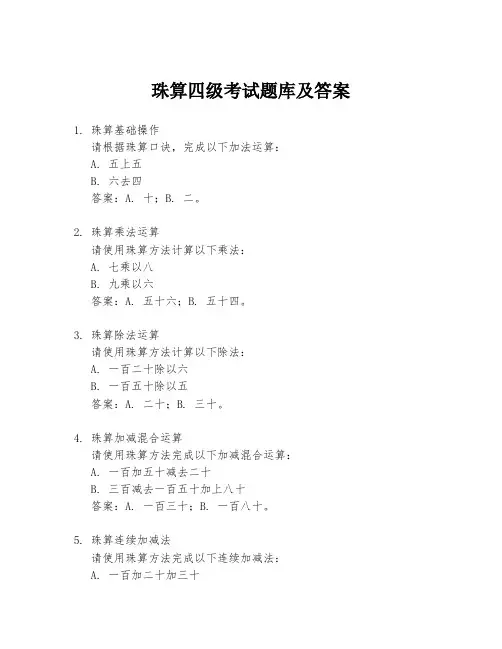 珠算四级考试题库及答案

1. 珠算基础操作
请根据珠算口诀，完成以下加法运算：
A. 五上五
B. 六去四
答案：A. 十；B. 二。

2. 珠算乘法运算
请使用珠算方法计算以下乘法：
A. 七乘以八
B. 九乘以六
答案：A. 五十六；B. 五十四。

3. 珠算除法运算
请使用珠算方法计算以下除法：
A. 一百二十除以六
B. 一百五十除以五
答案：A. 二十；B. 三十。

4. 珠算加减混合运算
请使用珠算方法完成以下加减混合运算：
A. 一百加五十减去二十
B. 三百减去一百五十加上八十
答案：A. 一百三十；B. 一百八十。

5. 珠算连续加减法
请使用珠算方法完成以下连续加减法：
A. 一百加二十加三十